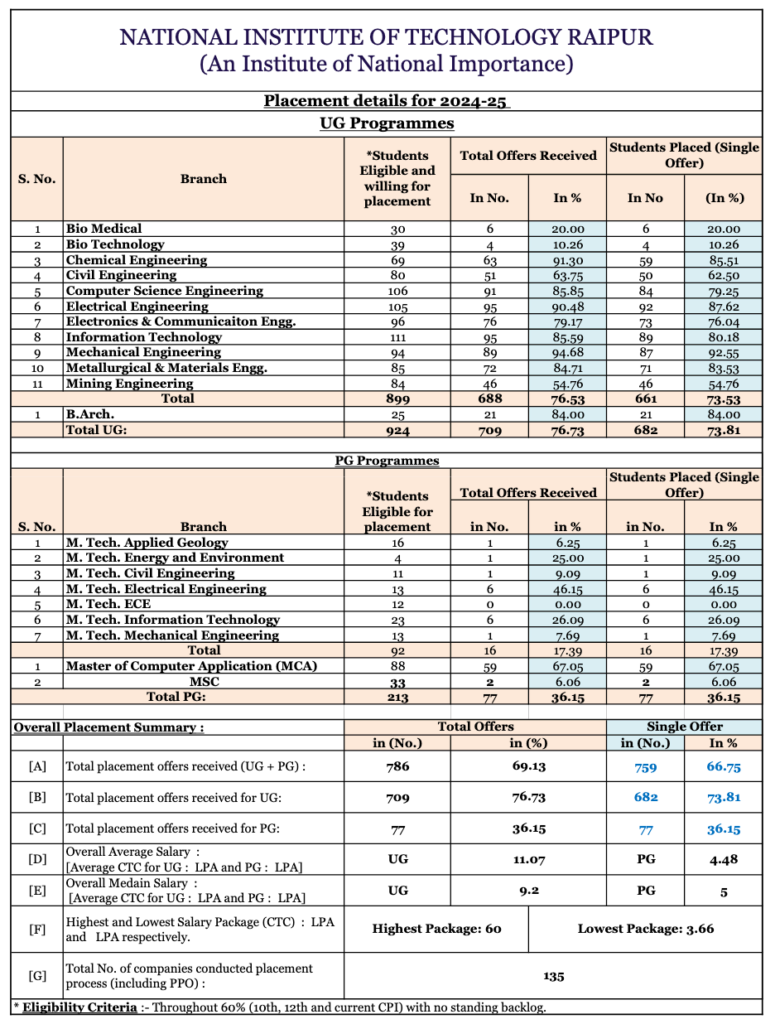 NATIONAL INSTITUTE OF TECHNOLOGY RAIPUR
(An Institute of National Importance)

Placement details for 2024-25

UG Programmes

| S. No. | Branch | *Students Eligible and willing for placement | Total Offers Received In No. | Total Offers Received In % | Students Placed (Single Offer) In No | Students Placed (Single Offer) (In %) |
|---|---|---|---|---|---|---|
| 1 | Bio Medical | 30 | 6 | 20.00 | 6 | 20.00 |
| 2 | Bio Technology | 39 | 4 | 10.26 | 4 | 10.26 |
| 3 | Chemical Engineering | 69 | 63 | 91.30 | 59 | 85.51 |
| 4 | Civil Engineering | 80 | 51 | 63.75 | 50 | 62.50 |
| 5 | Computer Science Engineering | 106 | 91 | 85.85 | 84 | 79.25 |
| 6 | Electrical Engineering | 105 | 95 | 90.48 | 92 | 87.62 |
| 7 | Electronics & Communicaiton Engg. | 96 | 76 | 79.17 | 73 | 76.04 |
| 8 | Information Technology | 111 | 95 | 85.59 | 89 | 80.18 |
| 9 | Mechanical Engineering | 94 | 89 | 94.68 | 87 | 92.55 |
| 10 | Metallurgical & Materials Engg. | 85 | 72 | 84.71 | 71 | 83.53 |
| 11 | Mining Engineering | 84 | 46 | 54.76 | 46 | 54.76 |
| | Total | 899 | 688 | 76.53 | 661 | 73.53 |
| 1 | B.Arch. | 25 | 21 | 84.00 | 21 | 84.00 |
| | Total UG: | 924 | 709 | 76.73 | 682 | 73.81 |

PG Programmes

| S. No. | Branch | *Students Eligible for placement | Total Offers Received in No. | Total Offers Received in % | Students Placed (Single Offer) in No. | Students Placed (Single Offer) In % |
|---|---|---|---|---|---|---|
| 1 | M. Tech. Applied Geology | 16 | 1 | 6.25 | 1 | 6.25 |
| 2 | M. Tech. Energy and Environment | 4 | 1 | 25.00 | 1 | 25.00 |
| 3 | M. Tech. Civil Engineering | 11 | 1 | 9.09 | 1 | 9.09 |
| 4 | M. Tech. Electrical Engineering | 13 | 6 | 46.15 | 6 | 46.15 |
| 5 | M. Tech. ECE | 12 | 0 | 0.00 | 0 | 0.00 |
| 6 | M. Tech. Information Technology | 23 | 6 | 26.09 | 6 | 26.09 |
| 7 | M. Tech. Mechanical Engineering | 13 | 1 | 7.69 | 1 | 7.69 |
| | Total | 92 | 16 | 17.39 | 16 | 17.39 |
| 1 | Master of Computer Application (MCA) | 88 | 59 | 67.05 | 59 | 67.05 |
| 2 | MSC | 33 | 2 | 6.06 | 2 | 6.06 |
| | Total PG: | 213 | 77 | 36.15 | 77 | 36.15 |

| Overall Placement Summary : | | Total Offers in (No.) | Total Offers in (%) | Single Offer in (No.) | Single Offer In % |
|---|---|---|---|---|---|
| [A] | Total placement offers received (UG + PG) : | 786 | 69.13 | 759 | 66.75 |
| [B] | Total placement offers received for UG: | 709 | 76.73 | 682 | 73.81 |
| [C] | Total placement offers received for PG: | 77 | 36.15 | 77 | 36.15 |
| [D] | Overall Average Salary : [Average CTC for UG : LPA and PG : LPA] | UG | 11.07 | PG | 4.48 |
| [E] | Overall Medain Salary : [Average CTC for UG : LPA and PG : LPA] | UG | 9.2 | PG | 5 |
| [F] | Highest and Lowest Salary Package (CTC) : LPA and LPA respectively. | Highest Package: 60 | | Lowest Package: 3.66 | |
| [G] | Total No. of companies conducted placement process (including PPO) : | 135 | | | |

* Eligibility Criteria :- Throughout 60% (10th, 12th and current CPI) with no standing backlog.